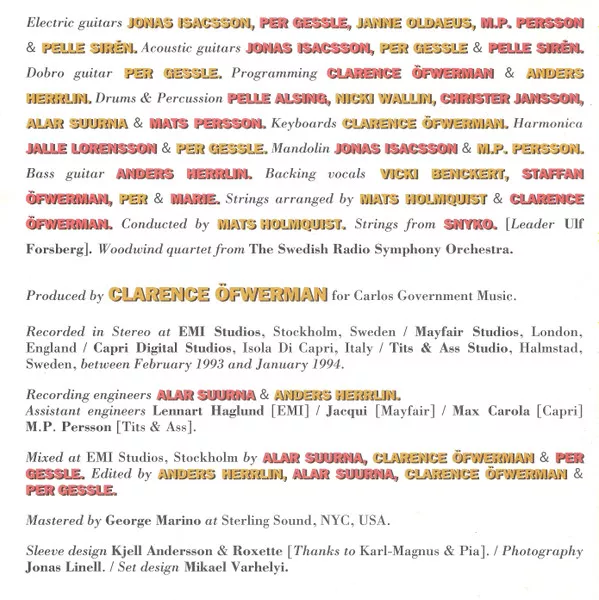 Electric guitars JONAS ISACSSON, PER GESSLE, JANNE OLDAEUS, M.P. PERSSON & PELLE SIRÉN. Acoustic guitars JONAS ISACSSON, PER GESSLE & PELLE SIRÉN. Dobro guitar PER GESSLE. Programming CLARENCE ÖFWERMAN & ANDERS HERRLIN. Drums & Percussion PELLE ALSING, NICKI WALLIN, CHRISTER JANSSON, ALAR SUURNA & MATS PERSSON. Keyboards CLARENCE ÖFWERMAN. Harmonica JALLE LORENSSON & PER GESSLE. Mandolin JONAS ISACSSON & M.P. PERSSON. Bass guitar ANDERS HERRLIN. Backing vocals VICKI BENCKERT, STAFFAN ÖFWERMAN, PER & MARIE. Strings arranged by MATS HOLMQUIST & CLARENCE ÖFWERMAN. Conducted by MATS HOLMQUIST. Strings from SNYKO. [Leader Ulf Forsberg]. Woodwind quartet from The Swedish Radio Symphony Orchestra.

Produced by CLARENCE ÖFWERMAN for Carlos Government Music.

Recorded in Stereo at EMI Studios, Stockholm, Sweden / Mayfair Studios, London, England / Capri Digital Studios, Isola Di Capri, Italy / Tits & Ass Studio, Halmstad, Sweden, between February 1993 and January 1994.

Recording engineers ALAR SUURNA & ANDERS HERRLIN.
Assistant engineers Lennart Haglund [EMI] / Jacqui [Mayfair] / Max Carola [Capri] M.P. Persson [Tits & Ass].

Mixed at EMI Studios, Stockholm by ALAR SUURNA, CLARENCE ÖFWERMAN & PER GESSLE. Edited by ANDERS HERRLIN, ALAR SUURNA, CLARENCE ÖFWERMAN & PER GESSLE.

Mastered by George Marino at Sterling Sound, NYC, USA.

Sleeve design Kjell Andersson & Roxette [Thanks to Karl-Magnus & Pia]. / Photography Jonas Linell. / Set design Mikael Varhelyi.